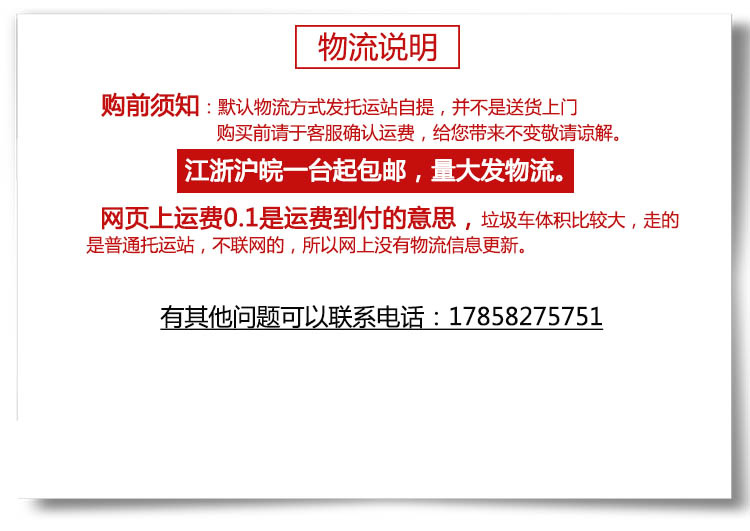 物流说明

购前须知：默认物流方式发托运站自提，并不是送货上门
购买前请于客服确认运费，给您带来不变敬请谅解。

江浙沪皖一台起包邮，量大发物流。

网页上运费0.1是运费到付的意思，垃圾车体积比较大，走的是普通托运站，不联网的，所以网上没有物流信息更新。

有其他问题可以联系电话：17858275751